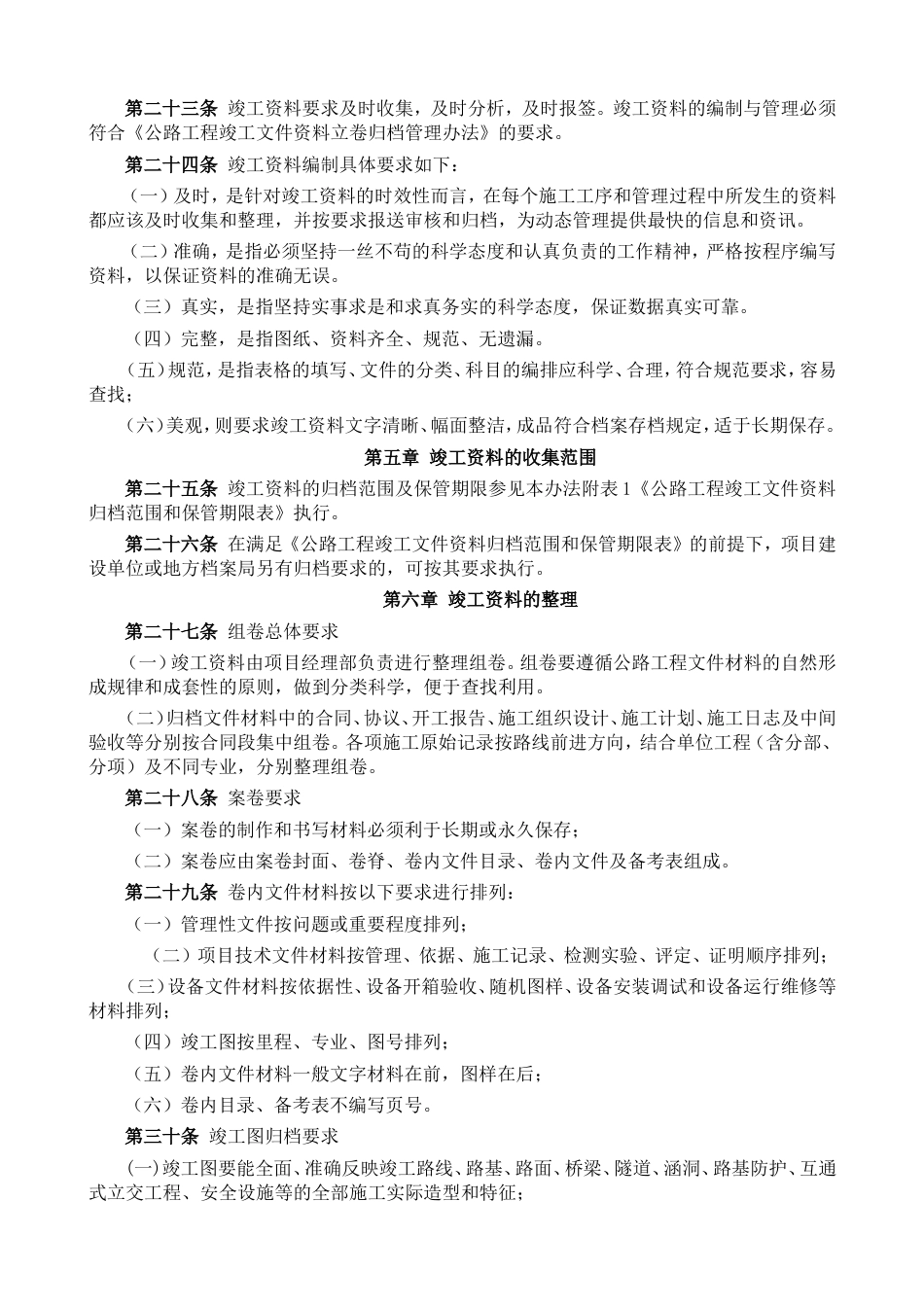 第二十三条 竣工资料要求及时收集，及时分析，及时报签。竣工资料的编制与管理必须符合《公路工程竣工文件资料立卷归档管理办法》的要求。

第二十四条 竣工资料编制具体要求如下：

（一）及时，是针对竣工资料的时效性而言，在每个施工工序和管理过程中所发生的资料都应该及时收集和整理，并按要求报送审核和归档，为动态管理提供最快的信息和资讯。

（二）准确，是指必须坚持一丝不苟的科学态度和认真负责的工作精神，严格按程序编写资料，以保证资料的准确无误。

（三）真实，是指坚持实事求是和求真务实的科学态度，保证数据真实可靠。

（四）完整，是指图纸、资料齐全、规范、无遗漏。

（五）规范，是指表格的填写、文件的分类、科目的编排应科学、合理，符合规范要求，容易查找；

（六）美观，则要求竣工资料文字清晰、幅面整洁，成品符合档案存档规定，适于长期保存。

第五章 竣工资料的收集范围

第二十五条 竣工资料的归档范围及保管期限参见本办法附表1《公路工程竣工文件资料归档范围和保管期限表》执行。

第二十六条 在满足《公路工程竣工文件资料归档范围和保管期限表》的前提下，项目建设单位或地方档案局另有归档要求的，可按其要求执行。

第六章 竣工资料的整理

第二十七条 组卷总体要求

（一）竣工资料由项目经理部负责进行整理组卷。组卷要遵循公路工程文件材料的自然形成规律和成套性的原则，做到分类科学，便于查找利用。

（二）归档文件材料中的合同、协议、开工报告、施工组织设计、施工计划、施工日志及中间验收等分别按合同段集中组卷。各项施工原始记录按路线前进方向，结合单位工程（含分部、分项）及不同专业，分别整理组卷。

第二十八条 案卷要求

（一）案卷的制作和书写材料必须利于长期或永久保存；

（二）案卷应由案卷封面、卷脊、卷内文件目录、卷内文件及备考表组成。

第二十九条 卷内文件材料按以下要求进行排列：

（一）管理性文件按问题或重要程度排列；

（二）项目技术文件材料按管理、依据、施工记录、检测实验、评定、证明顺序排列；

（三）设备文件材料按依据性、设备开箱验收、随机图样、设备安装调试和设备运行维修等材料排列；

（四）竣工图按里程、专业、图号排列；

（五）卷内文件材料一般文字材料在前，图样在后；

（六）卷内目录、备考表不编写页号。

第三十条 竣工图归档要求

（一）竣工图要能全面、准确反映竣工路线、路基、路面、桥梁、隧道、涵洞、路基防护、互通式立交工程、安全设施等的全部施工实际造型和特征；